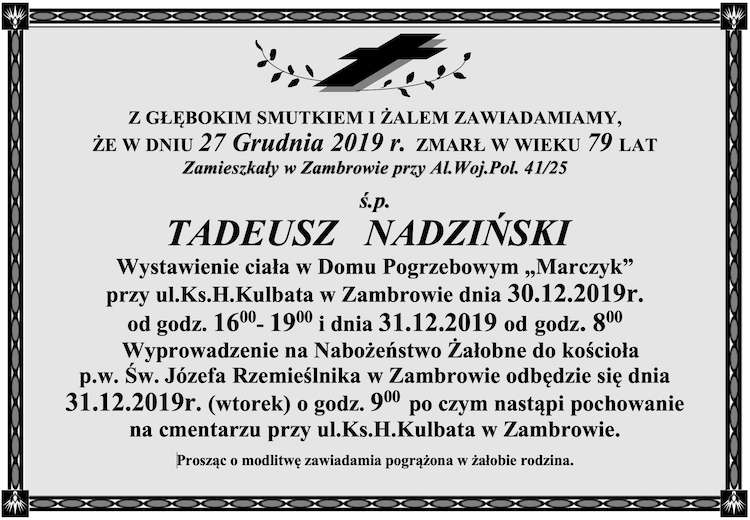 Z GŁĘBOKIM SMUTKIEM I ŻALEM ZAWIADAMIAMY, ŻE W DNIU 27 Grudnia 2019 r. ZMARŁ W WIEKU 79 LAT
Zamieszkały w Zambrowie przy Al.Woj.Pol. 41/25

ś.p.

TADEUSZ NADZIŃSKI

Wystawienie ciała w Domu Pogrzebowym „Marczyk” przy ul.Ks.H.Kulbata w Zambrowie dnia 30.12.2019r. od godz. $16^{00}$- $19^{00}$ i dnia 31.12.2019 od godz. $8^{00}$
Wyprowadzenie na Nabożeństwo Żałobne do kościoła p.w. Św. Józefa Rzemieślnika w Zambrowie odbędzie się dnia 31.12.2019r. (wtorek) o godz. $9^{00}$ po czym nastąpi pochowanie na cmentarzu przy ul.Ks.H.Kulbata w Zambrowie.

Prosząc o modlitwę zawiadamia pogrążona w żałobie rodzina.